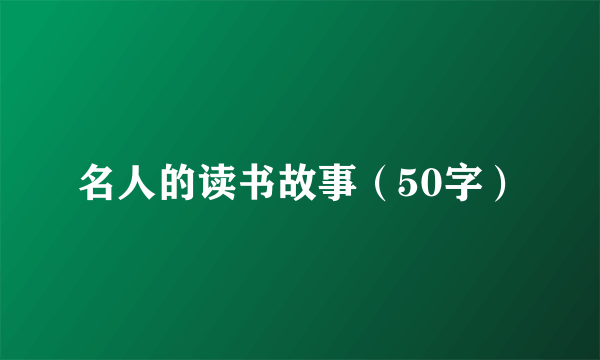 名人的读书故事（50字）